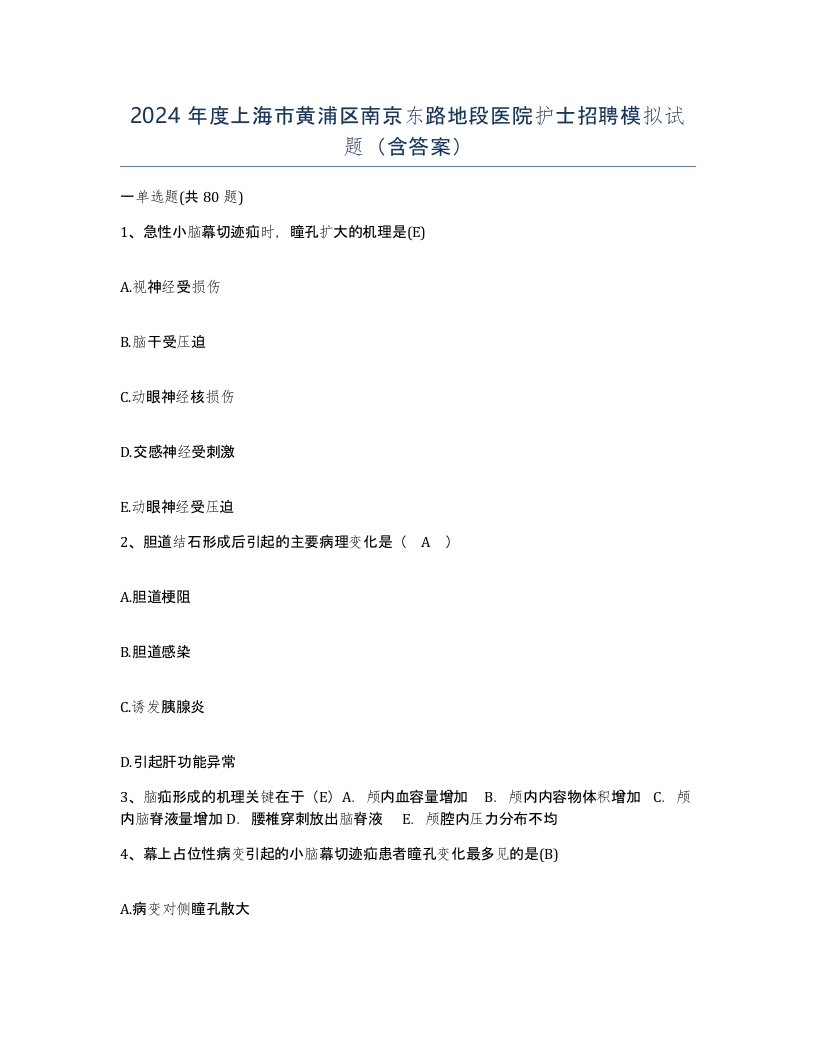 2024 年度上海市黄浦区南京东路地段医院护士招聘模拟试题（含答案）

一单选题(共 80 题)

1、急性小脑幕切迹疝时，瞳孔扩大的机理是(E)

A.视神经受损伤

B.脑干受压迫

C.动眼神经核损伤

D.交感神经受刺激

E.动眼神经受压迫

2、胆道结石形成后引起的主要病理变化是（ A ）

A.胆道梗阻

B.胆道感染

C.诱发胰腺炎

D.引起肝功能异常

3、脑疝形成的机理关键在于（E）A. 颅内血容量增加 B. 颅内内容物体积增加 C. 颅内脑脊液量增加 D. 腰椎穿刺放出脑脊液 E. 颅腔内压力分布不均

4、幕上占位性病变引起的小脑幕切迹疝患者瞳孔变化最多见的是(B)

A.病变对侧瞳孔散大